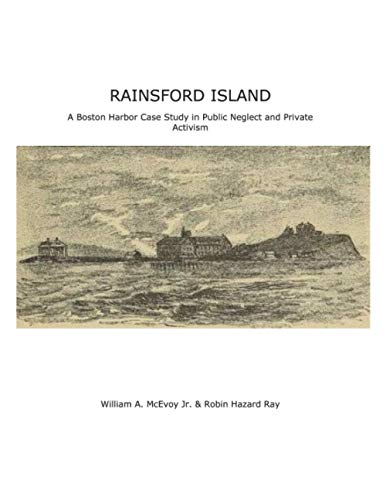 RAINSFORD ISLAND

A Boston Harbor Case Study in Public Neglect and Private Activism

William A. McEvoy Jr. & Robin Hazard Ray